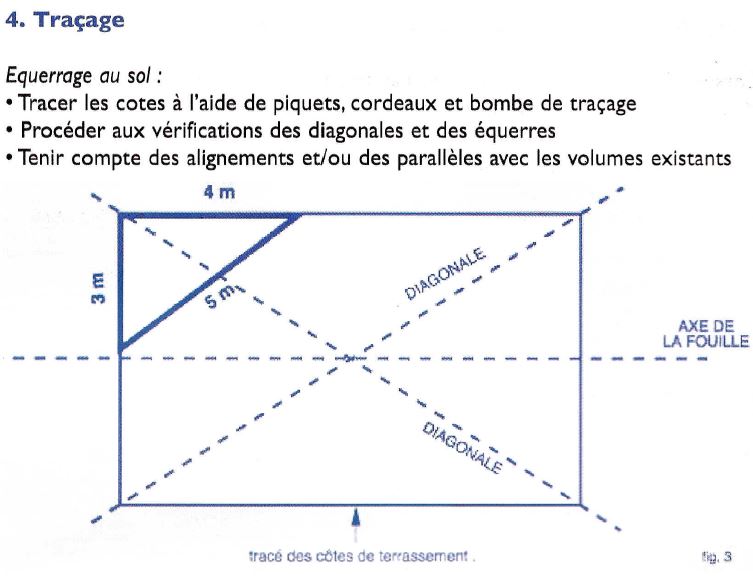 4. Traçage

Equerrage au sol :
• Tracer les cotes à l'aide de piquets, cordeaux et bombe de traçage
• Procéder aux vérifications des diagonales et des équerres
• Tenir compte des alignements et/ou des parallèles avec les volumes existants

4 m
3 m
5 m
DIAGONALE
AXE DE LA FOUILLE
DIAGONALE

tracé des côtes de terrassement .
fig. 3